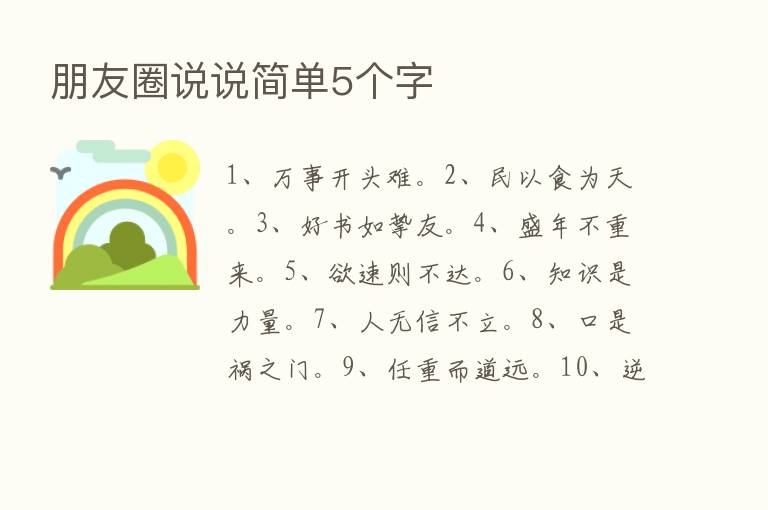 朋友圈说说简单5个字

1、万事开头难。2、民以食为天。3、好书如挚友。4、盛年不重来。5、欲速则不达。6、知识是力量。7、人无信不立。8、口是祸之门。9、任重而道远。10、逆